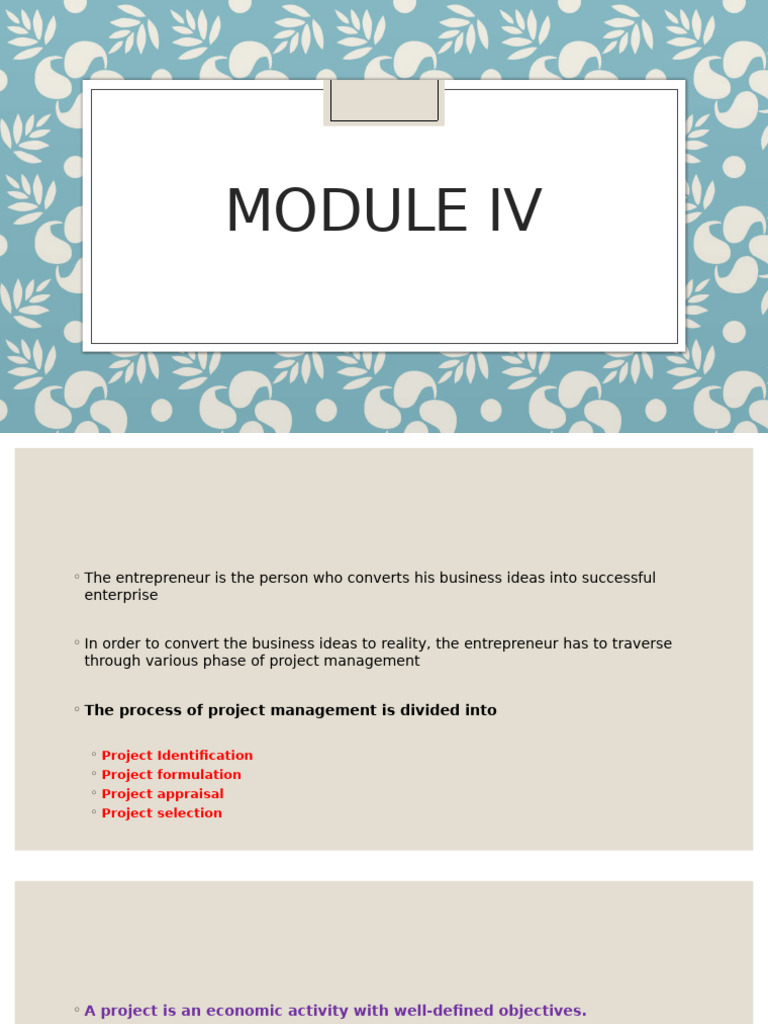 MODULE IV

◦ The entrepreneur is the person who converts his business ideas into successful enterprise

◦ In order to convert the business ideas to reality, the entrepreneur has to traverse through various phase of project management

◦ The process of project management is divided into

◦ Project Identification
◦ Project formulation
◦ Project appraisal
◦ Project selection

◦ A project is an economic activity with well-defined objectives.